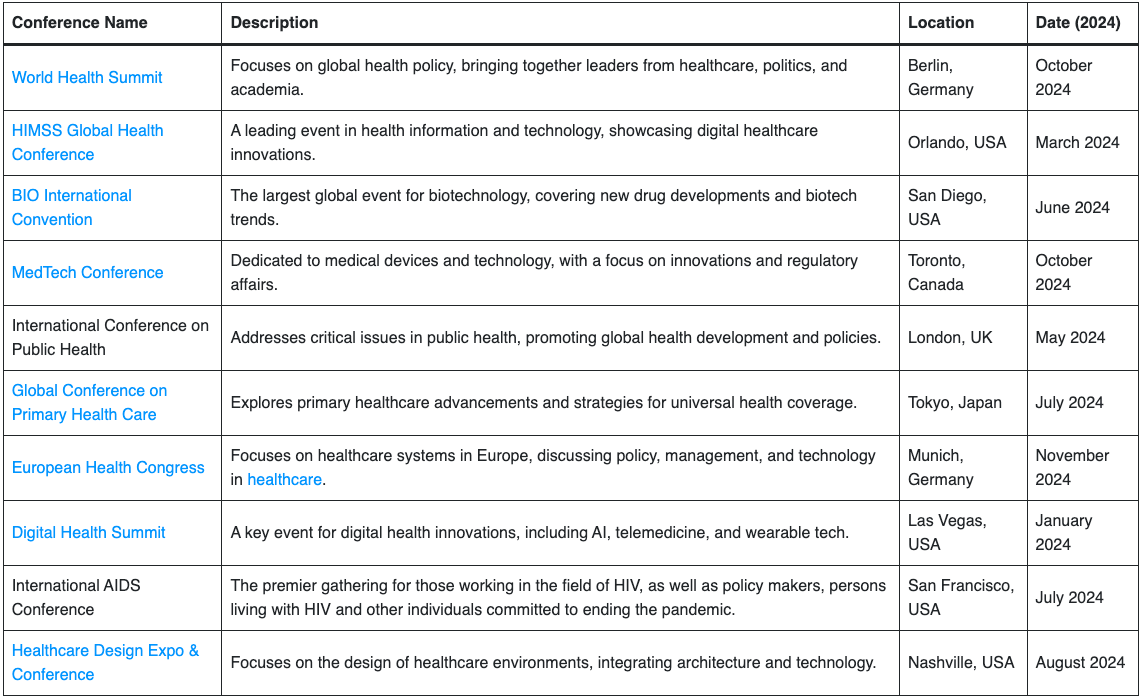 | Conference Name | Description | Location | Date (2024) |
|---|---|---|---|
| World Health Summit | Focuses on global health policy, bringing together leaders from healthcare, politics, and academia. | Berlin, Germany | October 2024 |
| HIMSS Global Health Conference | A leading event in health information and technology, showcasing digital healthcare innovations. | Orlando, USA | March 2024 |
| BIO International Convention | The largest global event for biotechnology, covering new drug developments and biotech trends. | San Diego, USA | June 2024 |
| MedTech Conference | Dedicated to medical devices and technology, with a focus on innovations and regulatory affairs. | Toronto, Canada | October 2024 |
| International Conference on Public Health | Addresses critical issues in public health, promoting global health development and policies. | London, UK | May 2024 |
| Global Conference on Primary Health Care | Explores primary healthcare advancements and strategies for universal health coverage. | Tokyo, Japan | July 2024 |
| European Health Congress | Focuses on healthcare systems in Europe, discussing policy, management, and technology in healthcare. | Munich, Germany | November 2024 |
| Digital Health Summit | A key event for digital health innovations, including AI, telemedicine, and wearable tech. | Las Vegas, USA | January 2024 |
| International AIDS Conference | The premier gathering for those working in the field of HIV, as well as policy makers, persons living with HIV and other individuals committed to ending the pandemic. | San Francisco, USA | July 2024 |
| Healthcare Design Expo & Conference | Focuses on the design of healthcare environments, integrating architecture and technology. | Nashville, USA | August 2024 |